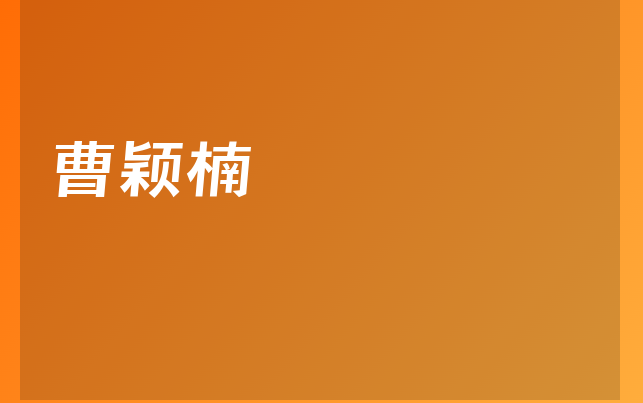 曹颖楠